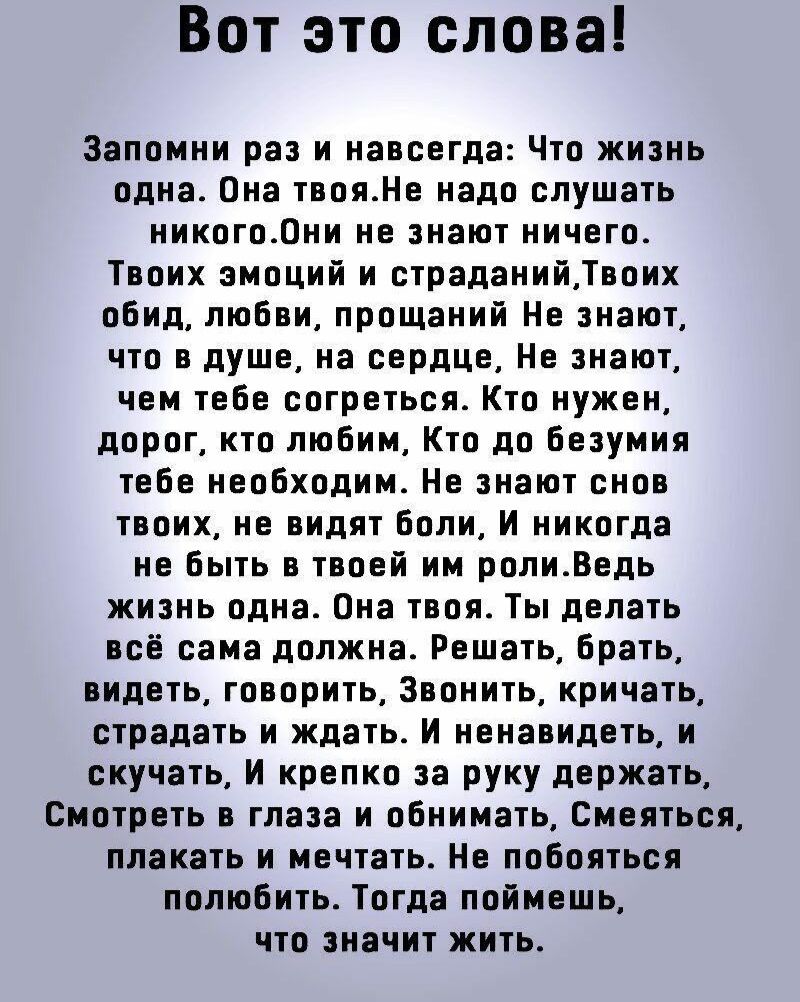 Вот это слова!

Запомни раз и навсегда: Что жизнь одна. Она твоя.Не надо слушать никого.Они не знают ничего. Твоих эмоций и страданий,Твоих обид, любви, прощаний Не знают, что в душе, на сердце, Не знают, чем тебе согреться. Кто нужен, дорог, кто любим, Кто до безумия тебе необходим. Не знают снов твоих, не видят боли, И никогда не быть в твоей им роли.Ведь жизнь одна. Она твоя. Ты делать всё сама должна. Решать, брать, видеть, говорить, Звонить, кричать, страдать и ждать. И ненавидеть, и скучать, И крепко за руку держать, Смотреть в глаза и обнимать, Смеяться, плакать и мечтать. Не побояться полюбить. Тогда поймешь, что значит жить.